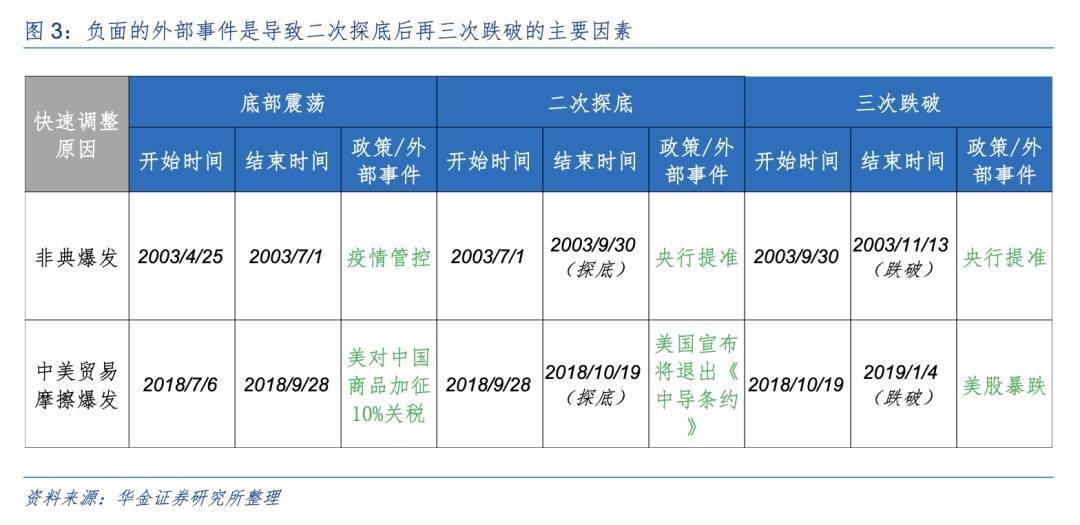 图 3：负面的外部事件是导致二次探底后再三次跌破的主要因素

| 快速调整原因 | 底部震荡 | | | 二次探底 | | | 三次跌破 | | |
|---|---|---|---|---|---|---|---|---|---|
| | 开始时间 | 结束时间 | 政策/外部事件 | 开始时间 | 结束时间 | 政策/外部事件 | 开始时间 | 结束时间 | 政策/外部事件 |
| 非典爆发 | 2003/4/25 | 2003/7/1 | 疫情管控 | 2003/7/1 | 2003/9/30（探底） | 央行提准 | 2003/9/30 | 2003/11/13（跌破） | 央行提准 |
| 中美贸易摩擦爆发 | 2018/7/6 | 2018/9/28 | 美对中国商品加征10%关税 | 2018/9/28 | 2018/10/19（探底） | 美国宣布将退出《中导条约》 | 2018/10/19 | 2019/1/4（跌破） | 美股暴跌 |

资料来源：华金证券研究所整理